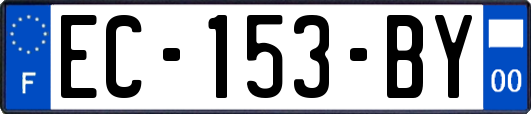 F

EC-153-BY

00